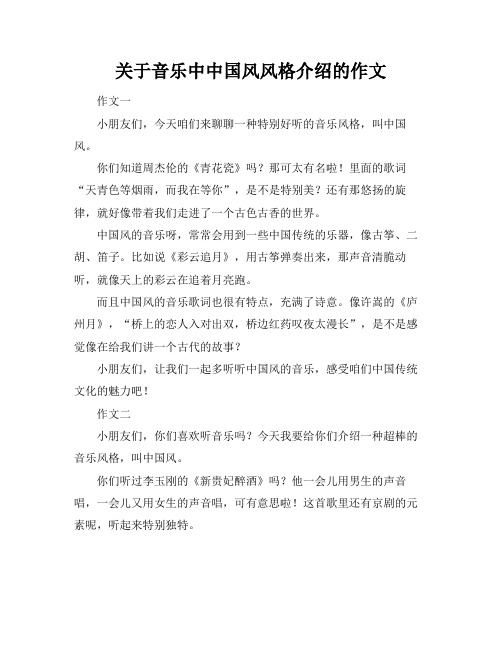 关于音乐中中国风风格介绍的作文

作文一

小朋友们，今天咱们来聊聊一种特别好听的音乐风格，叫中国风。

你们知道周杰伦的《青花瓷》吗？那可太有名啦！里面的歌词“天青色等烟雨，而我在等你”，是不是特别美？还有那悠扬的旋律，就好像带着我们走进了一个古色古香的世界。

中国风的音乐呀，常常会用到一些中国传统的乐器，像古筝、二胡、笛子。比如说《彩云追月》，用古筝弹奏出来，那声音清脆动听，就像天上的彩云在追着月亮跑。

而且中国风的音乐歌词也很有特点，充满了诗意。像许嵩的《庐州月》，“桥上的恋人入对出双，桥边红药叹夜太漫长”，是不是感觉像在给我们讲一个古代的故事？

小朋友们，让我们一起多听听中国风的音乐，感受咱们中国传统文化的魅力吧！

作文二

小朋友们，你们喜欢听音乐吗？今天我要给你们介绍一种超棒的音乐风格，叫中国风。

你们听过李玉刚的《新贵妃醉酒》吗？他一会儿用男生的声音唱，一会儿又用女生的声音唱，可有意思啦！这首歌里还有京剧的元素呢，听起来特别独特。